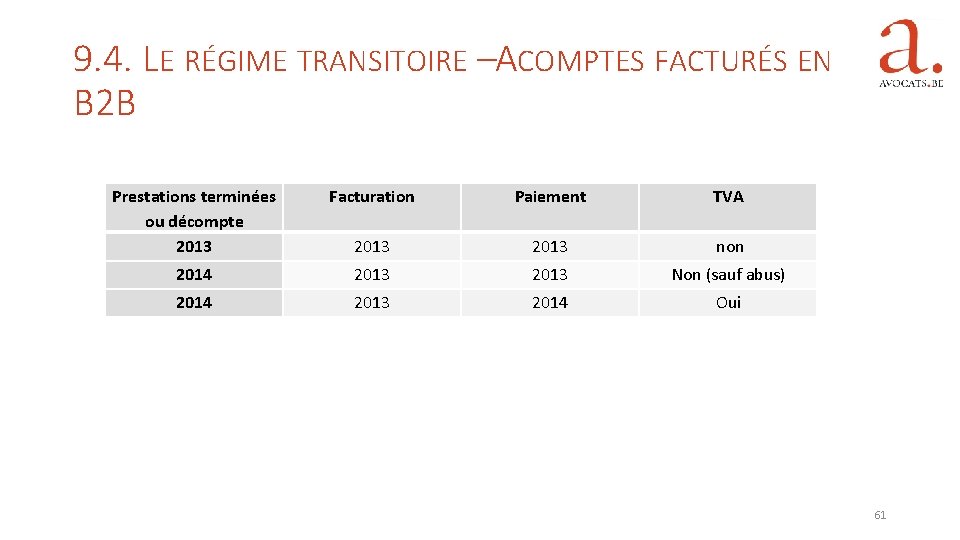 9.4. LE RÉGIME TRANSITOIRE –ACOMPTES FACTURÉS EN B2B

a.
AVOCATS.BE

| Prestations terminées ou décompte | Facturation | Paiement | TVA |
|---|---|---|---|
| 2013 | 2013 | 2013 | non |
| 2014 | 2013 | 2013 | Non (sauf abus) |
| 2014 | 2013 | 2014 | Oui |

61